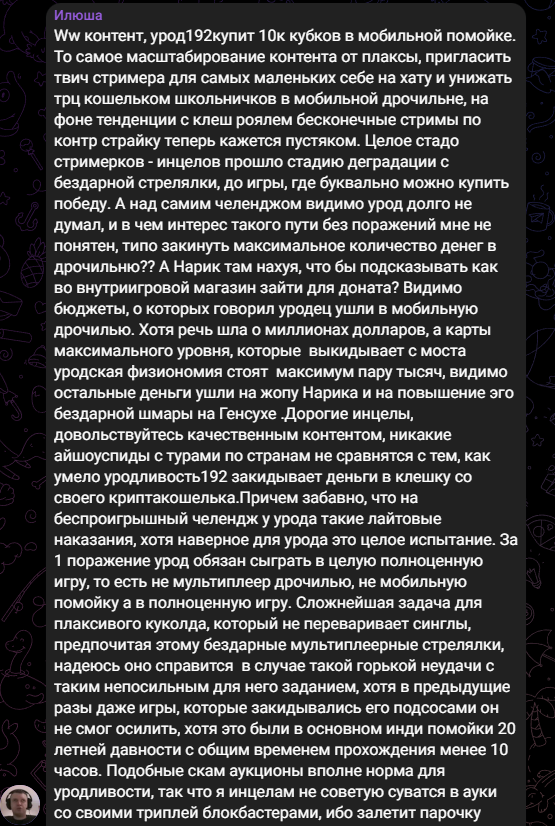 Илюша
Ww контент, урод192купит 10к кубков в мобильной помойке. То самое масштабирование контента от плаксы, пригласить твич стримера для самых маленьких себе на хату и унижать трц кошельком школьничков в мобильной дрочильне, на фоне тенденции с клеш роялем бесконечные стримы по контр страйку теперь кажется пустяком. Целое стадо стримерков - инцелов прошло стадию деградации с бездарной стрелялки, до игры, где буквально можно купить победу. А над самим челенджом видимо урод долго не думал, и в чем интерес такого пути без поражений мне не понятен, типо закинуть максимальное количество денег в дрочильню?? А Нарик там нахуя, что бы подсказывать как во внутриигровой магазин зайти для доната? Видимо бюджеты, о которых говорил уродец ушли в мобильную дрочилью. Хотя речь шла о миллионах долларов, а карты максимального уровня, которые выкидывает с моста уродская физиономия стоят максимум пару тысяч, видимо остальные деньги ушли на жопу Нарика и на повышение эго бездарной шмары на Генсухе .Дорогие инцелы, довольствуйтесь качественным контентом, никакие айшоуспиды с турами по странам не сравнятся с тем, как умело уродливость192 закидывает деньги в клешку со своего криптакошелька.Причем забавно, что на беспроигрышный челендж у урода такие лайтовые наказания, хотя наверное для урода это целое испытание. За 1 поражение урод обязан сыграть в целую полноценную игру, то есть не мультиплеер дрочилью, не мобильную помойку а в полноценную игру. Сложнейшая задача для плаксивого куколда, который не переваривает синглы, предпочитая этому бездарные мультиплеерные стрелялки, надеюсь оно справится в случае такой горькой неудачи с таким непосильным для него заданием, хотя в предыдущие разы даже игры, которые закидывались его подсосами он не смог осилить, хотя это были в основном инди помойки 20 летней давности с общим временем прохождения менее 10 часов. Подобные скам аукционы вполне норма для уродливости, так что я инцелам не советую суватся в ауки со своими триплей блокбастерами, ибо залетит парочку